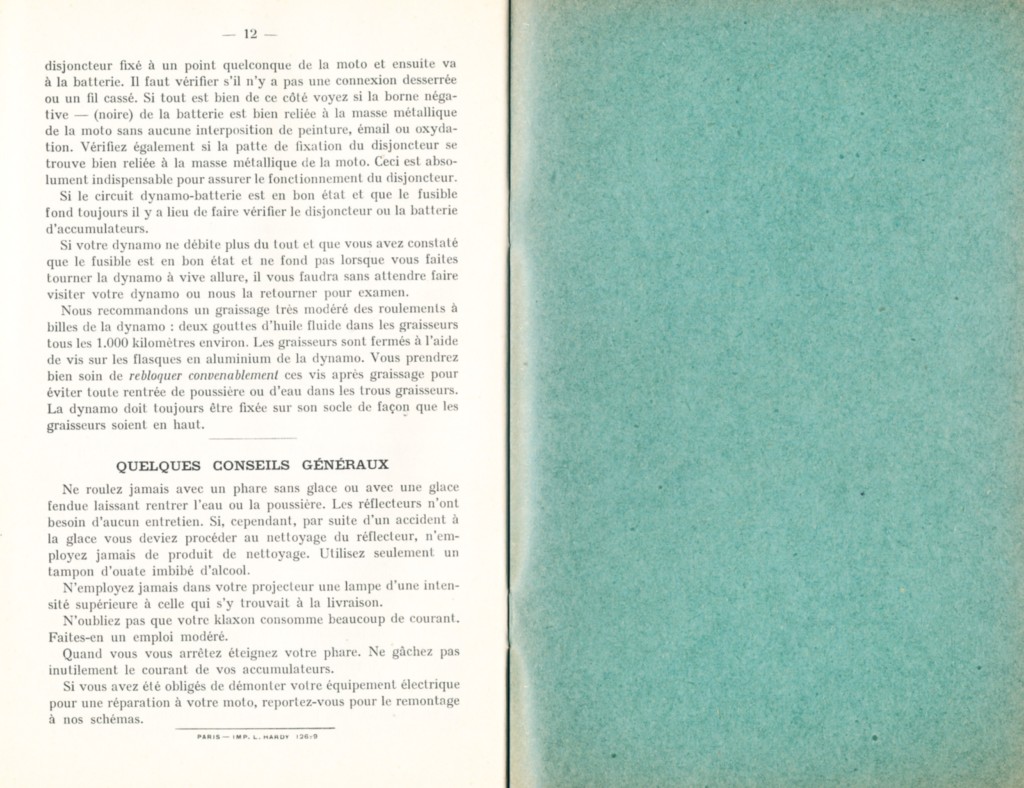 — 12 —

disjoncteur fixé à un point quelconque de la moto et ensuite va à la batterie. Il faut vérifier s'il n'y a pas une connexion desserrée ou un fil cassé. Si tout est bien de ce côté voyez si la borne négative — (noire) de la batterie est bien reliée à la masse métallique de la moto sans aucune interposition de peinture, émail ou oxydation. Vérifiez également si la patte de fixation du disjoncteur se trouve bien reliée à la masse métallique de la moto. Ceci est absolument indispensable pour assurer le fonctionnement du disjoncteur.

Si le circuit dynamo-batterie est en bon état et que le fusible fond toujours il y a lieu de faire vérifier le disjoncteur ou la batterie d'accumulateurs.

Si votre dynamo ne débite plus du tout et que vous avez constaté que le fusible est en bon état et ne fond pas lorsque vous faites tourner la dynamo à vive allure, il vous faudra sans attendre faire visiter votre dynamo ou nous la retourner pour examen.

Nous recommandons un graissage très modéré des roulements à billes de la dynamo : deux gouttes d'huile fluide dans les graisseurs tous les 1.000 kilomètres environ. Les graisseurs sont fermés à l'aide de vis sur les flasques en aluminium de la dynamo. Vous prendrez bien soin de rebloquer convenablement ces vis après graissage pour éviter toute rentrée de poussière ou d'eau dans les trous graisseurs. La dynamo doit toujours être fixée sur son socle de façon que les graisseurs soient en haut.

QUELQUES CONSEILS GÉNÉRAUX

Ne roulez jamais avec un phare sans glace ou avec une glace fendue laissant rentrer l'eau ou la poussière. Les réflecteurs n'ont besoin d'aucun entretien. Si, cependant, par suite d'un accident à la glace vous deviez procéder au nettoyage du réflecteur, n'employez jamais de produit de nettoyage. Utilisez seulement un tampon d'ouate imbibé d'alcool.

N'employez jamais dans votre projecteur une lampe d'une intensité supérieure à celle qui s'y trouvait à la livraison.

N'oubliez pas que votre klaxon consomme beaucoup de courant. Faites-en un emploi modéré.

Quand vous vous arrêtez éteignez votre phare. Ne gâchez pas inutilement le courant de vos accumulateurs.

Si vous avez été obligés de démonter votre équipement électrique pour une réparation à votre moto, reportez-vous pour le remontage à nos schémas.

PARIS — IMP. L. HARDY 126-9